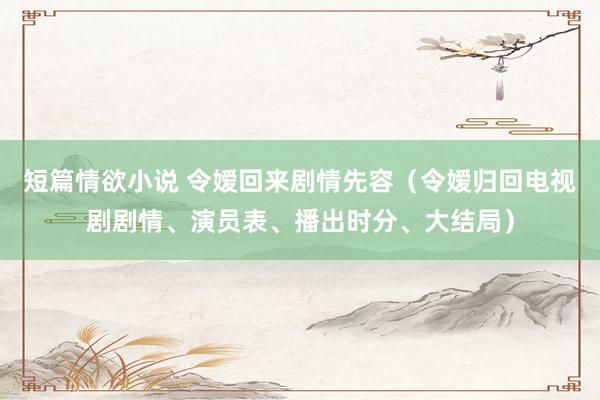 短篇情欲小说 令嫒回来剧情先容（令嫒归回电视剧剧情、演员表、播出时分、大结局）